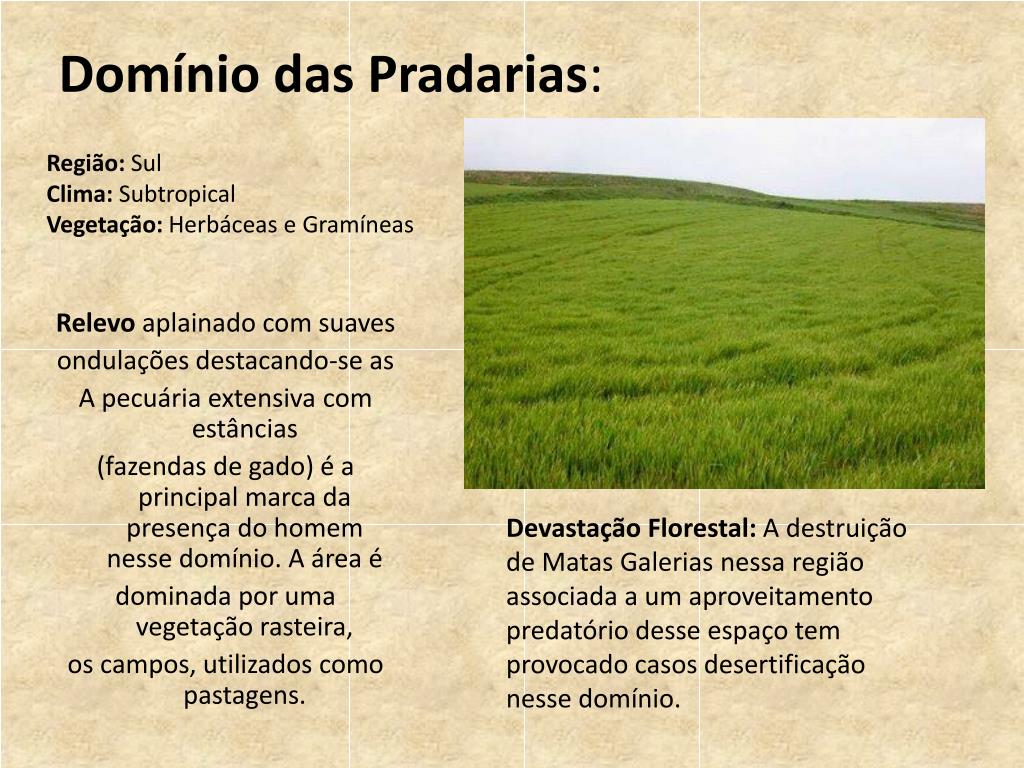 Domínio das Pradarias:

Região: Sul
Clima: Subtropical
Vegetação: Herbáceas e Gramíneas

Relevo aplainado com suaves ondulações destacando-se as
A pecuária extensiva com estâncias
(fazendas de gado) é a principal marca da presença do homem nesse domínio. A área é dominada por uma vegetação rasteira,
os campos, utilizados como pastagens.

Devastação Florestal: A destruição de Matas Galerias nessa região associada a um aproveitamento predatório desse espaço tem provocado casos desertificação nesse domínio.